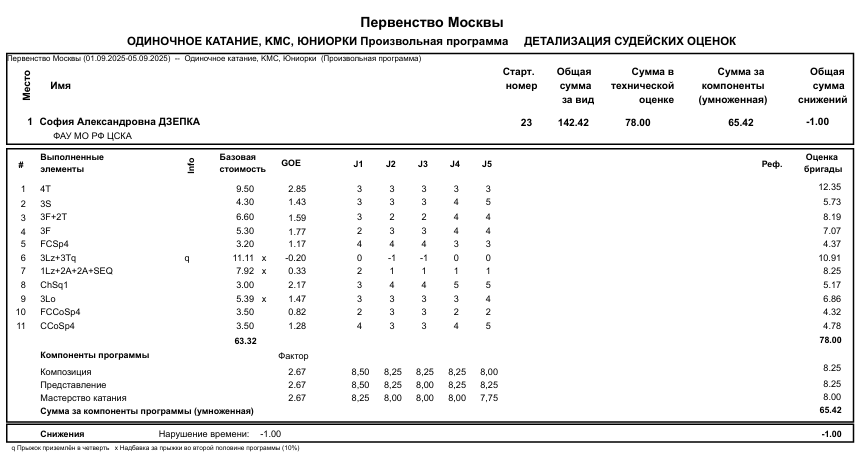 Первенство Москвы
ОДИНОЧНОЕ КАТАНИЕ, КМС, ЮНИОРКИ Произвольная программа ДЕТАЛИЗАЦИЯ СУДЕЙСКИХ ОЦЕНОК

Первенство Москвы (01.09.2025-05.09.2025) -- Одиночное катание, КМС, Юниорки (Произвольная программа)

| Место | Имя | Старт. номер | Общая сумма за вид | Сумма в технической оценке | Сумма за компоненты (умноженная) | Общая сумма снижений |
|---|---|---|---|---|---|---|
| 1 | София Александровна ДЗЕПКА ФАУ МО РФ ЦСКА | 23 | 142.42 | 78.00 | 65.42 | -1.00 |

| # | Выполненные элементы | Info | Базовая стоимость | | GOE | J1 | J2 | J3 | J4 | J5 | Реф. | Оценка бригады |
|---|---|---|---|---|---|---|---|---|---|---|---|---|
| 1 | 4T | | 9.50 | | 2.85 | 3 | 3 | 3 | 3 | 3 | | 12.35 |
| 2 | 3S | | 4.30 | | 1.43 | 3 | 3 | 3 | 4 | 5 | | 5.73 |
| 3 | 3F+2T | | 6.60 | | 1.59 | 3 | 2 | 2 | 4 | 4 | | 8.19 |
| 4 | 3F | | 5.30 | | 1.77 | 2 | 3 | 3 | 4 | 4 | | 7.07 |
| 5 | FCSp4 | | 3.20 | | 1.17 | 4 | 4 | 4 | 3 | 3 | | 4.37 |
| 6 | 3Lz+3Tq | q | 11.11 | x | -0.20 | 0 | -1 | -1 | 0 | 0 | | 10.91 |
| 7 | 1Lz+2A+2A+SEQ | | 7.92 | x | 0.33 | 2 | 1 | 1 | 1 | 1 | | 8.25 |
| 8 | ChSq1 | | 3.00 | | 2.17 | 3 | 4 | 4 | 5 | 5 | | 5.17 |
| 9 | 3Lo | | 5.39 | x | 1.47 | 3 | 3 | 3 | 3 | 4 | | 6.86 |
| 10 | FCCoSp4 | | 3.50 | | 0.82 | 2 | 3 | 3 | 2 | 2 | | 4.32 |
| 11 | CCoSp4 | | 3.50 | | 1.28 | 4 | 3 | 3 | 4 | 5 | | 4.78 |
| | | | 63.32 | | | | | | | | | 78.00 |
| | Компоненты программы | | | | Фактор | | | | | | | |
| | Композиция | | | | 2.67 | 8,50 | 8,25 | 8,25 | 8,25 | 8,00 | | 8.25 |
| | Представление | | | | 2.67 | 8,50 | 8,25 | 8,00 | 8,25 | 8,25 | | 8.25 |
| | Мастерство катания | | | | 2.67 | 8,25 | 8,00 | 8,00 | 8,00 | 7,75 | | 8.00 |
| | Сумма за компоненты программы (умноженная) | | | | | | | | | | | 65.42 |

Снижения Нарушение времени: -1.00 -1.00

q Прыжок приземлён в четверть x Надбавка за прыжки во второй половине программы (10%)